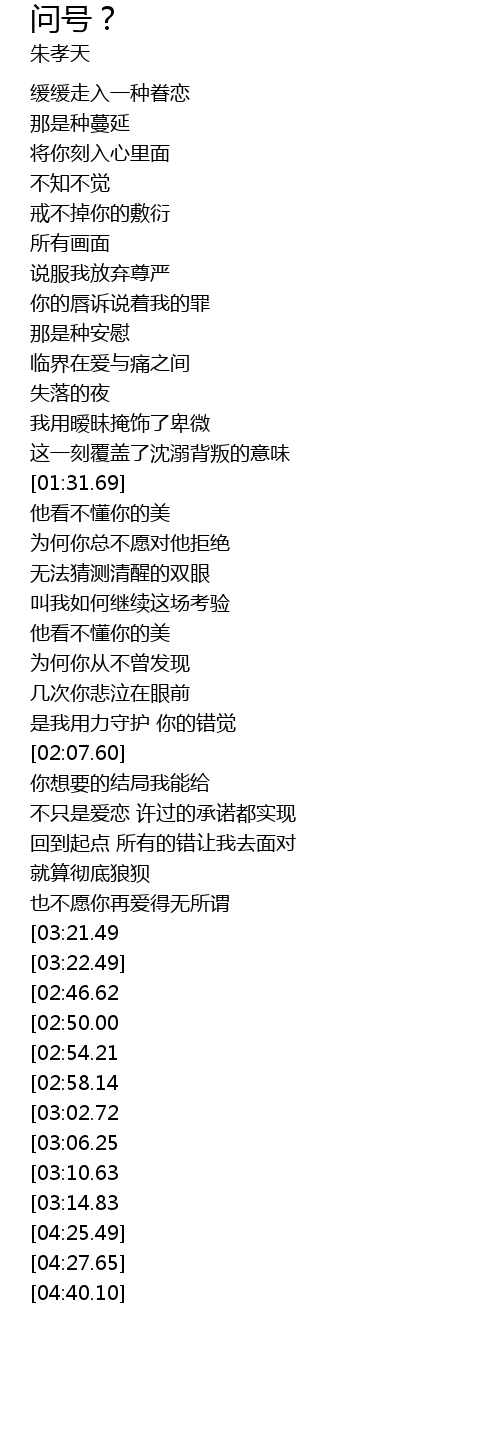 问号？
朱孝天

缓缓走入一种眷恋
那是种蔓延
将你刻入心里面
不知不觉
戒不掉你的敷衍
所有画面
说服我放弃尊严
你的唇诉说着我的罪
那是种安慰
临界在爱与痛之间
失落的夜
我用暧昧掩饰了卑微
这一刻覆盖了沈溺背叛的意味
[01:31.69]
他看不懂你的美
为何你总不愿对他拒绝
无法猜测清醒的双眼
叫我如何继续这场考验
他看不懂你的美
为何你从不曾发现
几次你悲泣在眼前
是我用力守护 你的错觉
[02:07.60]
你想要的结局我能给
不只是爱恋 许过的承诺都实现
回到起点 所有的错让我去面对
就算彻底狼狈
也不愿你再爱得无所谓
[03:21.49
[03:22.49]
[02:46.62
[02:50.00
[02:54.21
[02:58.14
[03:02.72
[03:06.25
[03:10.63
[03:14.83
[04:25.49]
[04:27.65]
[04:40.10]